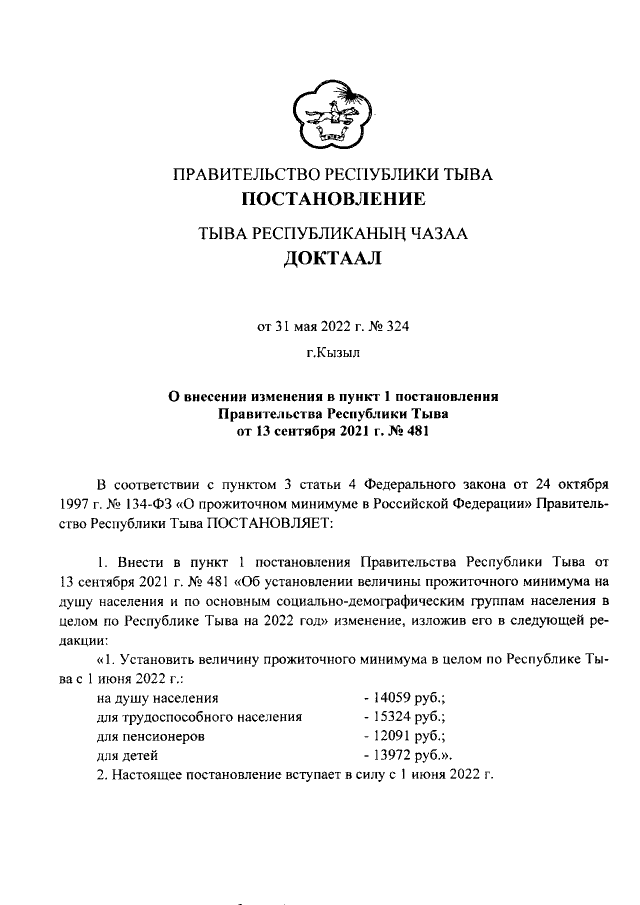 ПРАВИТЕЛЬСТВО РЕСПУБЛИКИ ТЫВА
ПОСТАНОВЛЕНИЕ

ТЫВА РЕСПУБЛИКАНЫҢ ЧАЗАА
ДОКТААЛ

от 31 мая 2022 г. № 324

г.Кызыл

О внесении изменения в пункт 1 постановления Правительства Республики Тыва от 13 сентября 2021 г. № 481

В соответствии с пунктом 3 статьи 4 Федерального закона от 24 октября 1997 г. № 134-ФЗ «О прожиточном минимуме в Российской Федерации» Правительство Республики Тыва ПОСТАНОВЛЯЕТ:

1. Внести в пункт 1 постановления Правительства Республики Тыва от 13 сентября 2021 г. № 481 «Об установлении величины прожиточного минимума на душу населения и по основным социально-демографическим группам населения в целом по Республике Тыва на 2022 год» изменение, изложив его в следующей редакции:

«1. Установить величину прожиточного минимума в целом по Республике Тыва с 1 июня 2022 г.:
на душу населения - 14059 руб.;
для трудоспособного населения - 15324 руб.;
для пенсионеров - 12091 руб.;
для детей - 13972 руб.».

2. Настоящее постановление вступает в силу с 1 июня 2022 г.